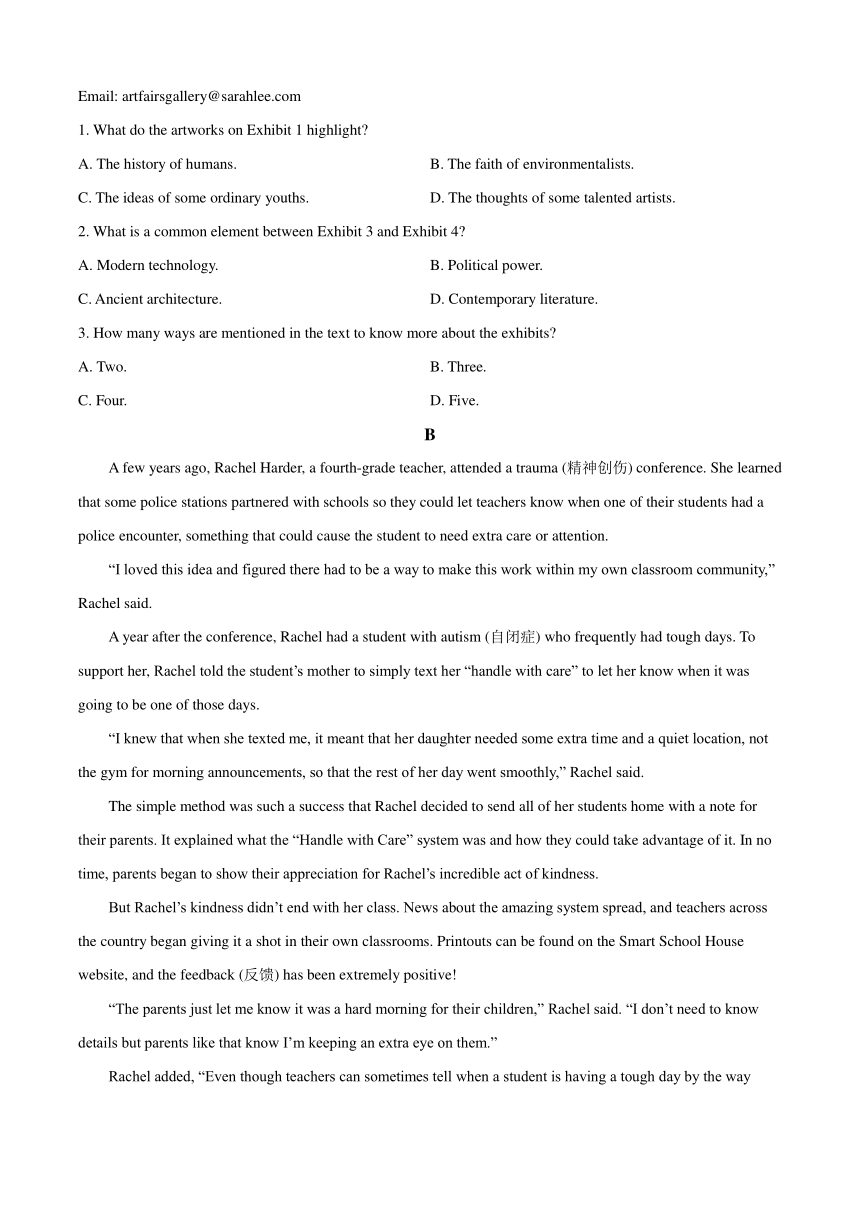 Email: artfairsgallery@sarahlee.com

1. What do the artworks on Exhibit 1 highlight?

A. The history of humans.

B. The faith of environmentalists.

C. The ideas of some ordinary youths.

D. The thoughts of some talented artists.

2. What is a common element between Exhibit 3 and Exhibit 4?

A. Modern technology.

B. Political power.

C. Ancient architecture.

D. Contemporary literature.

3. How many ways are mentioned in the text to know more about the exhibits?

A. Two.

B. Three.

C. Four.

D. Five.

B

A few years ago, Rachel Harder, a fourth-grade teacher, attended a trauma (精神创伤) conference. She learned that some police stations partnered with schools so they could let teachers know when one of their students had a police encounter, something that could cause the student to need extra care or attention.

“I loved this idea and figured there had to be a way to make this work within my own classroom community,” Rachel said.

A year after the conference, Rachel had a student with autism (自闭症) who frequently had tough days. To support her, Rachel told the student’s mother to simply text her “handle with care” to let her know when it was going to be one of those days.

“I knew that when she texted me, it meant that her daughter needed some extra time and a quiet location, not the gym for morning announcements, so that the rest of her day went smoothly,” Rachel said.

The simple method was such a success that Rachel decided to send all of her students home with a note for their parents. It explained what the “Handle with Care” system was and how they could take advantage of it. In no time, parents began to show their appreciation for Rachel’s incredible act of kindness.

But Rachel’s kindness didn’t end with her class. News about the amazing system spread, and teachers across the country began giving it a shot in their own classrooms. Printouts can be found on the Smart School House website, and the feedback (反馈) has been extremely positive!

“The parents just let me know it was a hard morning for their children,” Rachel said. “I don’t need to know details but parents like that know I’m keeping an extra eye on them.”

Rachel added, “Even though teachers can sometimes tell when a student is having a tough day by the way